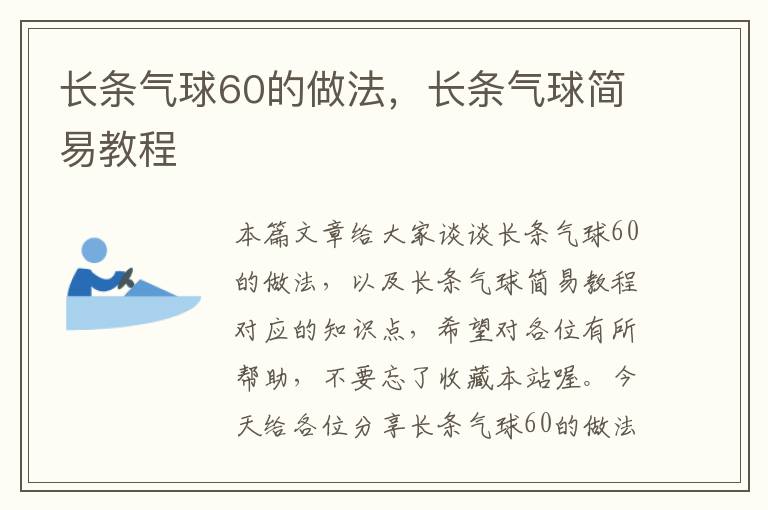 长条气球60的做法，长条气球简易教程

本篇文章给大家谈谈长条气球60的做法，以及长条气球简易教程对应的知识点，希望对各位有所帮助，不要忘了收藏本站喔。今天给各位分享长条气球60的做法